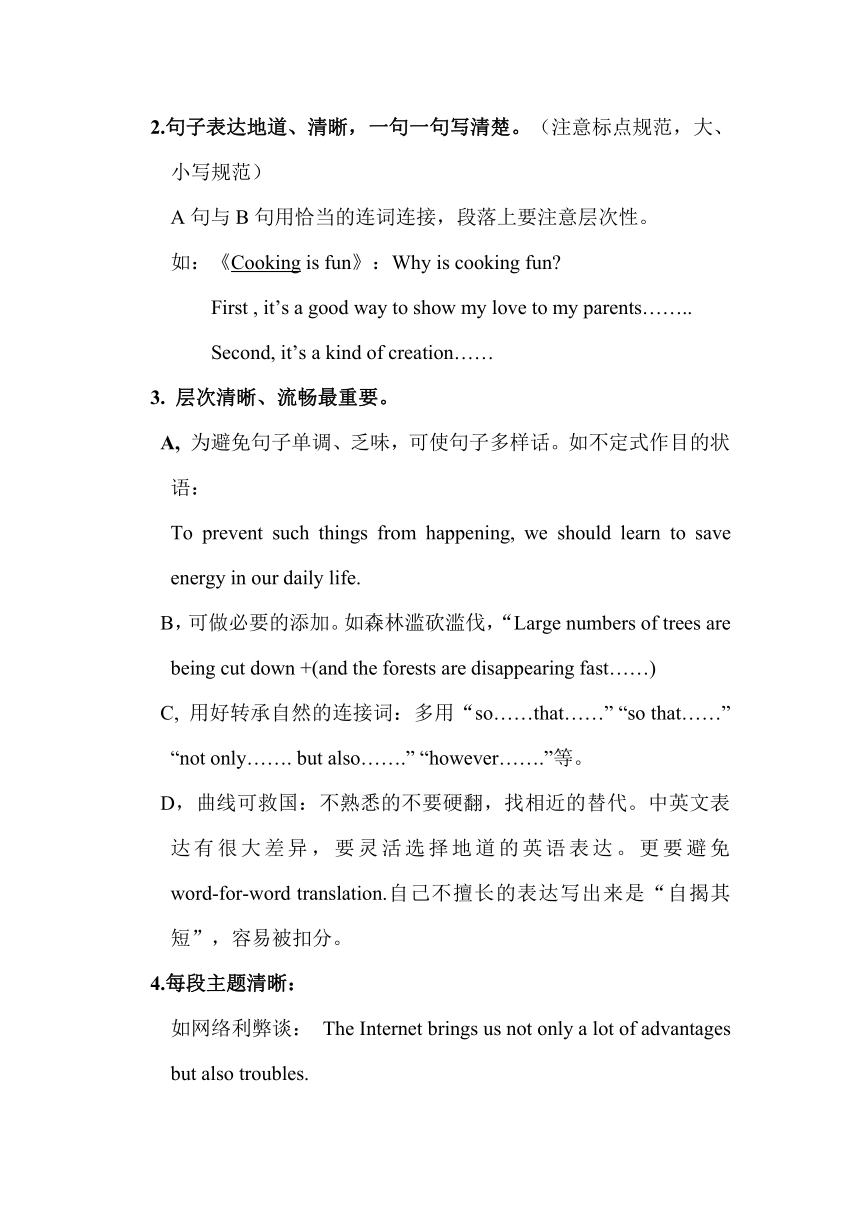 2.句子表达地道、清晰，一句一句写清楚。（注意标点规范，大、小写规范）

A 句与 B 句用恰当的连词连接，段落上要注意层次性。

如：《Cooking is fun》：Why is cooking fun?

First , it’s a good way to show my love to my parents……..

Second, it’s a kind of creation……

3. 层次清晰、流畅最重要。

A, 为避免句子单调、乏味，可使句子多样话。如不定式作目的状语：

To prevent such things from happening, we should learn to save energy in our daily life.

B，可做必要的添加。如森林滥砍滥伐，“Large numbers of trees are being cut down +(and the forests are disappearing fast……)

C, 用好转承自然的连接词：多用“so……that……” “so that……” “not only……. but also…….” “however…….”等。

D，曲线可救国：不熟悉的不要硬翻，找相近的替代。中英文表达有很大差异，要灵活选择地道的英语表达。更要避免 word-for-word translation.自己不擅长的表达写出来是“自揭其短”，容易被扣分。

4.每段主题清晰：

如网络利弊谈： The Internet brings us not only a lot of advantages but also troubles.